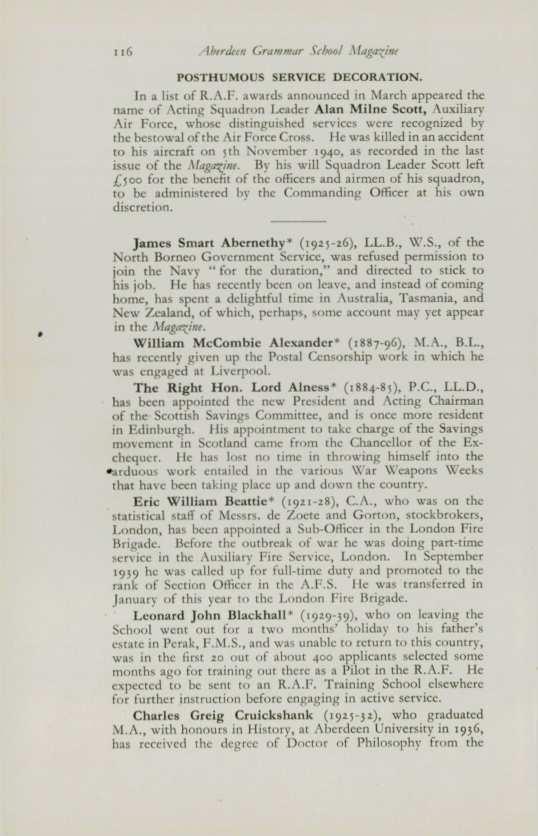 116 Aberdeen Grammar School Magazine

POSTHUMOUS SERVICE DECORATION.

In a list of R.A.F. awards announced in March appeared the name of Acting Squadron Leader Alan Milne Scott, Auxiliary Air Force, whose distinguished services were recognized by the bestowal of the Air Force Cross. He was killed in an accident to his aircraft on 5th November 1940, as recorded in the last issue of the Magazine. By his will Squadron Leader Scott left £500 for the benefit of the officers and airmen of his squadron, to be administered by the Commanding Officer at his own discretion.

James Smart Abernethy* (1925-26), LL.B., W.S., of the North Borneo Government Service, was refused permission to join the Navy "for the duration," and directed to stick to his job. He has recently been on leave, and instead of coming home, has spent a delightful time in Australia, Tasmania, and New Zealand, of which, perhaps, some account may yet appear in the Magazine.

William McCombie Alexander* (1887-96), M.A., B.L., has recently given up the Postal Censorship work in which he was engaged at Liverpool.

The Right Hon. Lord Alness* (1884-85), P.C., LL.D., has been appointed the new President and Acting Chairman of the Scottish Savings Committee, and is once more resident in Edinburgh. His appointment to take charge of the Savings movement in Scotland came from the Chancellor of the Exchequer. He has lost no time in throwing himself into the arduous work entailed in the various War Weapons Weeks that have been taking place up and down the country.

Eric William Beattie* (1921-28), C.A., who was on the statistical staff of Messrs. de Zoete and Gorton, stockbrokers, London, has been appointed a Sub-Officer in the London Fire Brigade. Before the outbreak of war he was doing part-time service in the Auxiliary Fire Service, London. In September 1939 he was called up for full-time duty and promoted to the rank of Section Officer in the A.F.S. He was transferred in January of this year to the London Fire Brigade.

Leonard John Blackhall* (1929-39), who on leaving the School went out for a two months' holiday to his father's estate in Perak, F.M.S., and was unable to return to this country, was in the first 20 out of about 400 applicants selected some months ago for training out there as a Pilot in the R.A.F. He expected to be sent to an R.A.F. Training School elsewhere for further instruction before engaging in active service.

Charles Greig Cruickshank (1925-32), who graduated M.A., with honours in History, at Aberdeen University in 1936, has received the degree of Doctor of Philosophy from the